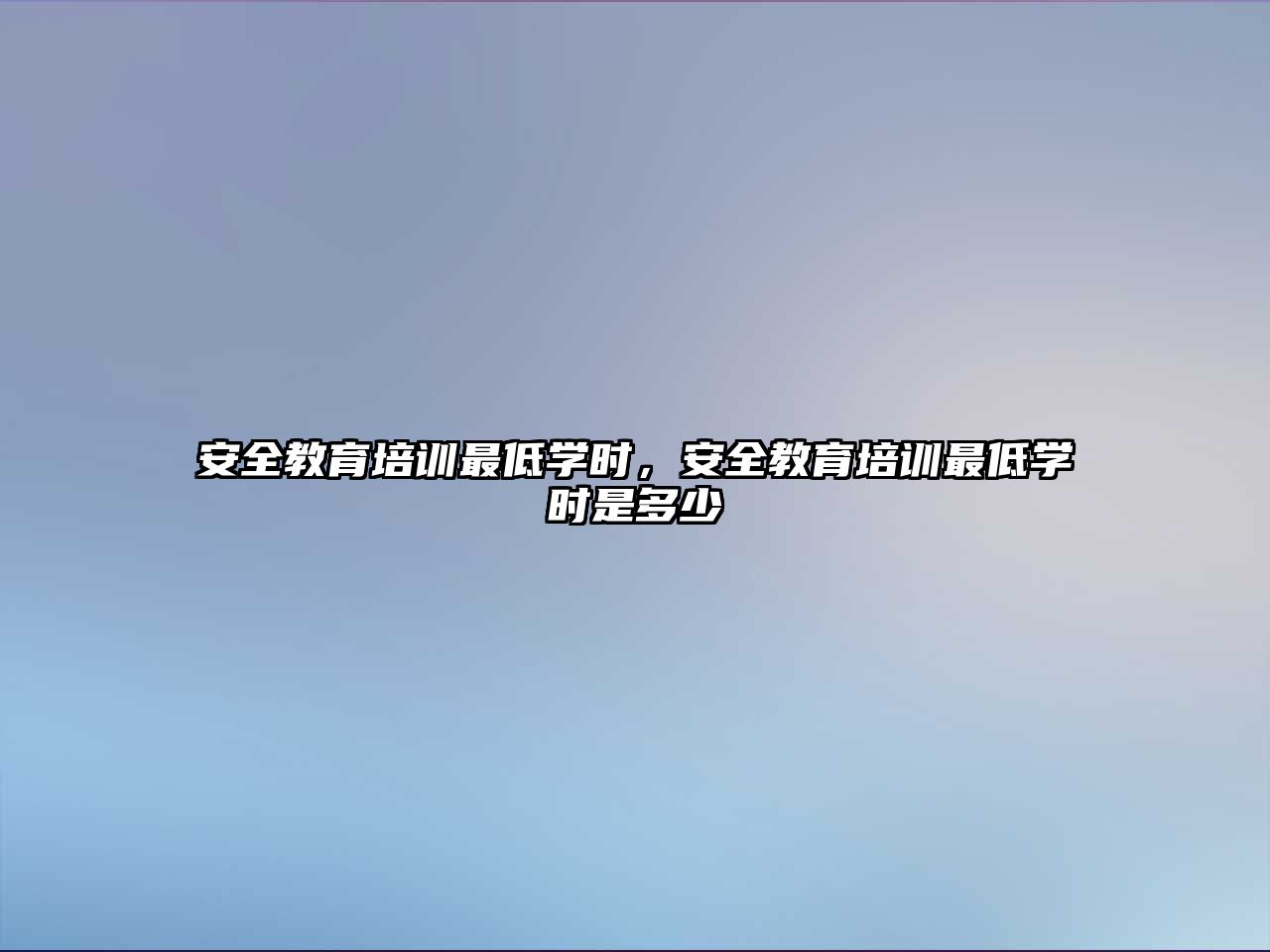 安全教育培训最低学时，安全教育培训最低学时是多少